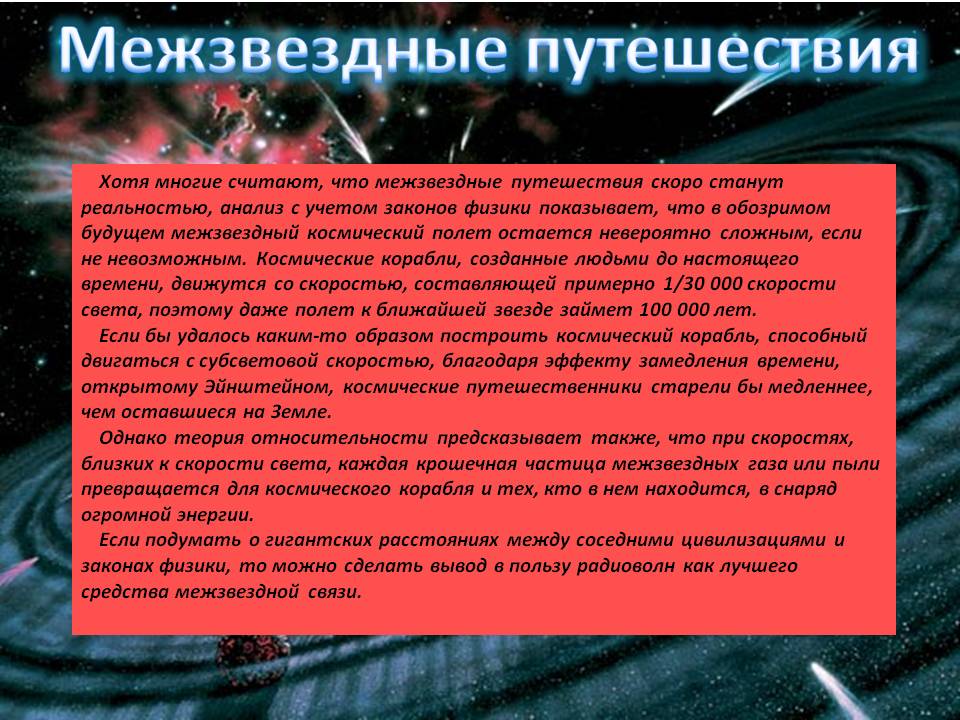 Межзвездные путешествия

Хотя многие считают, что межзвездные путешествия скоро станут реальностью, анализ с учетом законов физики показывает, что в обозримом будущем межзвездный космический полет остается невероятно сложным, если не невозможным. Космические корабли, созданные людьми до настоящего времени, движутся со скоростью, составляющей примерно 1/30 000 скорости света, поэтому даже полет к ближайшей звезде займет 100 000 лет.

Если бы удалось каким-то образом построить космический корабль, способный двигаться с субсветовой скоростью, благодаря эффекту замедления времени, открытому Эйнштейном, космические путешественники старели бы медленнее, чем оставшиеся на Земле.

Однако теория относительности предсказывает также, что при скоростях, близких к скорости света, каждая крошечная частица межзвездных газа или пыли превращается для космического корабля и тех, кто в нем находится, в снаряд огромной энергии.

Если подумать о гигантских расстояниях между соседними цивилизациями и законах физики, то можно сделать вывод в пользу радиоволн как лучшего средства межзвездной связи.